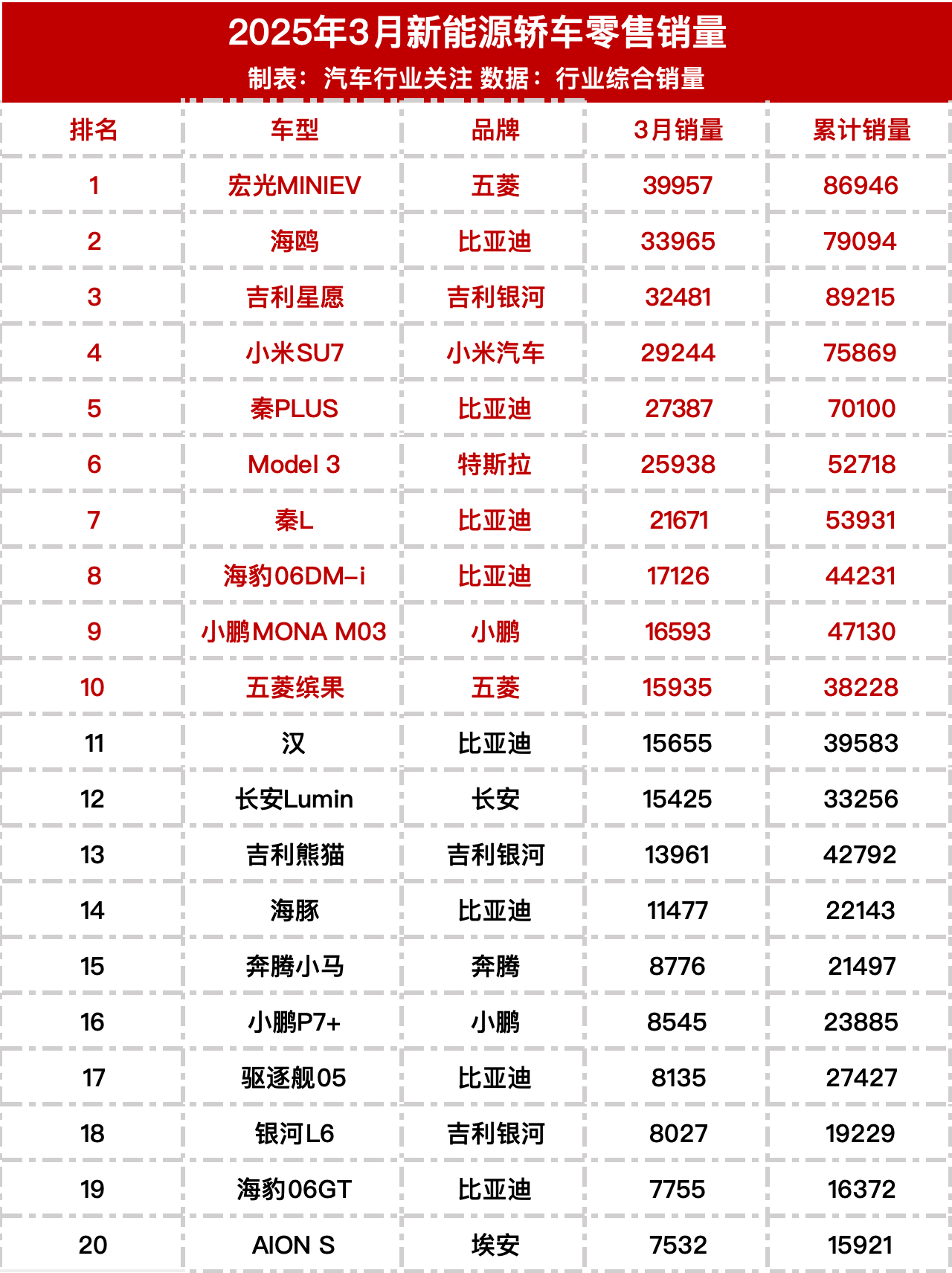 2025年3月新能源轿车零售销量

制表：汽车行业关注 数据：行业综合销量

| 排名 | 车型 | 品牌 | 3月销量 | 累计销量 |
|---|---|---|---|---|
| 1 | 宏光MINIEV | 五菱 | 39957 | 86946 |
| 2 | 海鸥 | 比亚迪 | 33965 | 79094 |
| 3 | 吉利星愿 | 吉利银河 | 32481 | 89215 |
| 4 | 小米SU7 | 小米汽车 | 29244 | 75869 |
| 5 | 秦PLUS | 比亚迪 | 27387 | 70100 |
| 6 | Model 3 | 特斯拉 | 25938 | 52718 |
| 7 | 秦L | 比亚迪 | 21671 | 53931 |
| 8 | 海豹06DM-i | 比亚迪 | 17126 | 44231 |
| 9 | 小鹏MONA M03 | 小鹏 | 16593 | 47130 |
| 10 | 五菱缤果 | 五菱 | 15935 | 38228 |
| 11 | 汉 | 比亚迪 | 15655 | 39583 |
| 12 | 长安Lumin | 长安 | 15425 | 33256 |
| 13 | 吉利熊猫 | 吉利银河 | 13961 | 42792 |
| 14 | 海豚 | 比亚迪 | 11477 | 22143 |
| 15 | 奔腾小马 | 奔腾 | 8776 | 21497 |
| 16 | 小鹏P7+ | 小鹏 | 8545 | 23885 |
| 17 | 驱逐舰05 | 比亚迪 | 8135 | 27427 |
| 18 | 银河L6 | 吉利银河 | 8027 | 19229 |
| 19 | 海豹06GT | 比亚迪 | 7755 | 16372 |
| 20 | AION S | 埃安 | 7532 | 15921 |